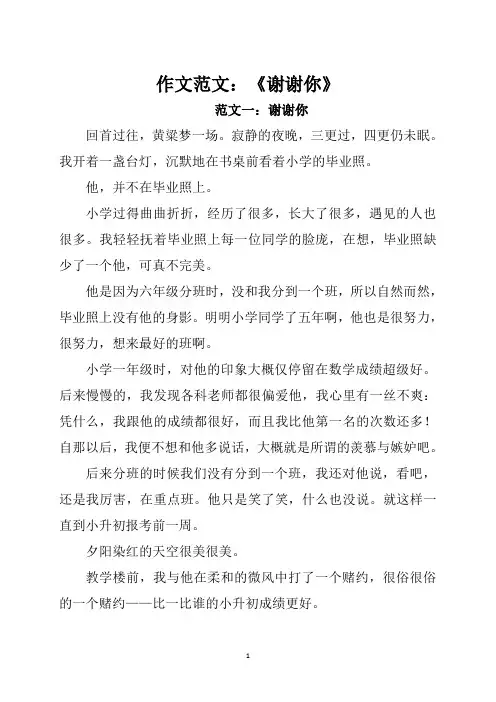 作文范文：《谢谢你》

范文一：谢谢你

回首过往，黄粱梦一场。寂静的夜晚，三更过，四更仍未眠。我开着一盏台灯，沉默地在书桌前看着小学的毕业照。

他，并不在毕业照上。

小学过得曲曲折折，经历了很多，长大了很多，遇见的人也很多。我轻轻抚着毕业照上每一位同学的脸庞，在想，毕业照缺少了一个他，可真不完美。

他是因为六年级分班时，没和我分到一个班，所以自然而然，毕业照上没有他的身影。明明小学同学了五年啊，他也是很努力，很努力，想来最好的班啊。

小学一年级时，对他的印象大概仅停留在数学成绩超级好。后来慢慢的，我发现各科老师都很偏爱他，我心里有一丝不爽：凭什么，我跟他的成绩都很好，而且我比他第一名的次数还多！自那以后，我便不想和他多说话，大概就是所谓的羡慕与嫉妒吧。

后来分班的时候我们没有分到一个班，我还对他说，看吧，还是我厉害，在重点班。他只是笑了笑，什么也没说。就这样一直到小升初报考前一周。

夕阳染红的天空很美很美。

教学楼前，我与他在柔和的微风中打了一个赌约，很俗很俗的一个赌约——比一比谁的小升初成绩更好。

1